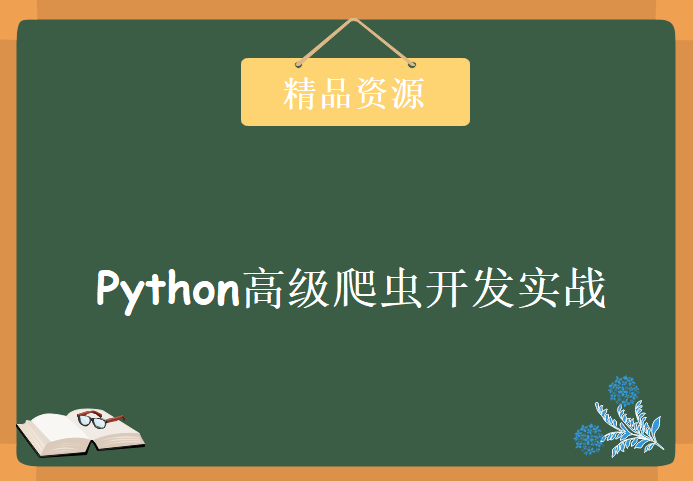 精品资源

Python高级爬虫开发实战